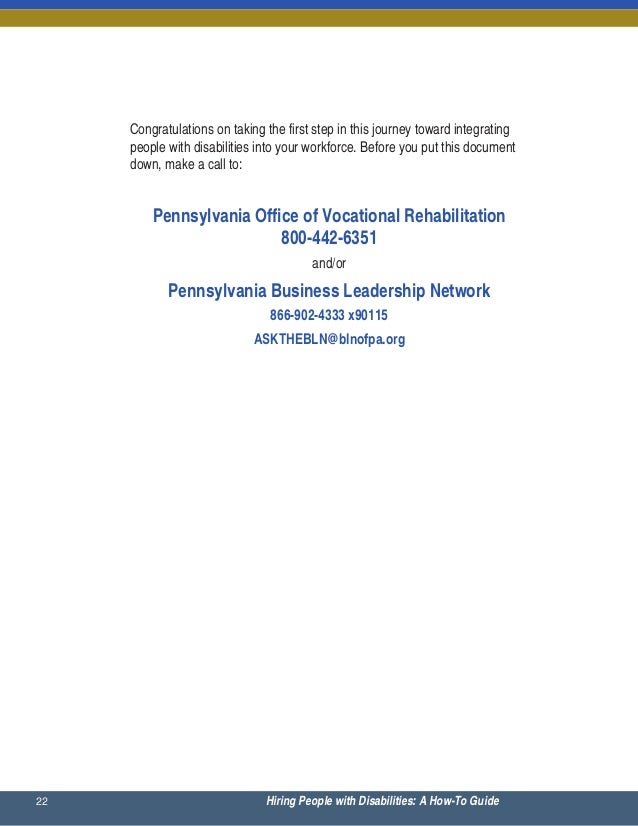 Congratulations on taking the first step in this journey toward integrating people with disabilities into your workforce. Before you put this document down, make a call to:

Pennsylvania Office of Vocational Rehabilitation
800-442-6351

and/or

Pennsylvania Business Leadership Network
866-902-4333 x90115
ASKTHEBLN@blnofpa.org

22 Hiring People with Disabilities: A How-To Guide